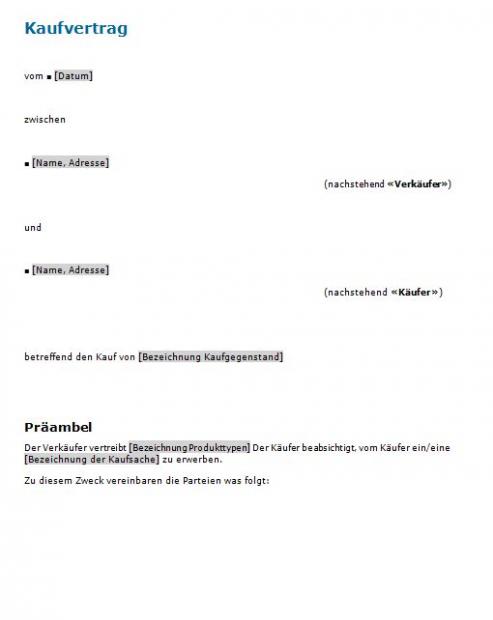 Kaufvertrag

vom ▪ [Datum]

zwischen

▪ [Name, Adresse]

(nachstehend «Verkäufer»)

und

▪ [Name, Adresse]

(nachstehend «Käufer»)

betreffend den Kauf von [Bezeichnung Kaufgegenstand]

Präambel

Der Verkäufer vertreibt [Bezeichnung Produkttypen] Der Käufer beabsichtigt, vom Käufer ein/eine [Bezeichnung der Kaufsache] zu erwerben.

Zu diesem Zweck vereinbaren die Parteien was folgt: